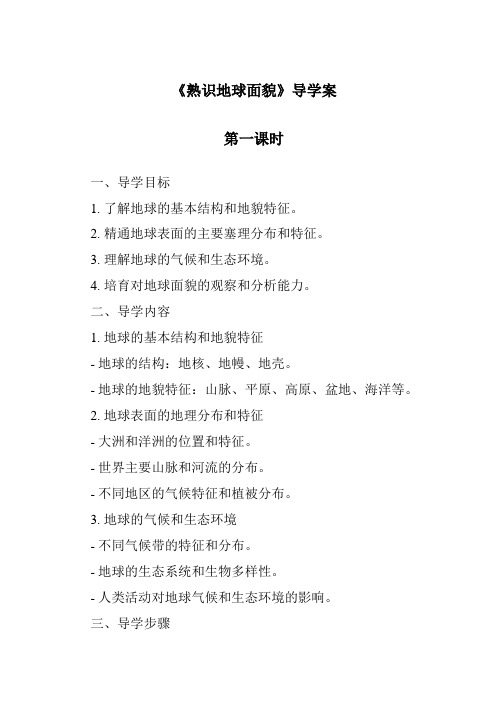 《熟识地球面貌》导学案

第一课时

一、导学目标

1. 了解地球的基本结构和地貌特征。

2. 精通地球表面的主要塞理分布和特征。

3. 理解地球的气候和生态环境。

4. 培育对地球面貌的观察和分析能力。

二、导学内容

1. 地球的基本结构和地貌特征

- 地球的结构：地核、地幔、地壳。

- 地球的地貌特征：山脉、平原、高原、盆地、海洋等。

2. 地球表面的地理分布和特征

- 大洲和洋洲的位置和特征。

- 世界主要山脉和河流的分布。

- 不同地区的气候特征和植被分布。

3. 地球的气候和生态环境

- 不同气候带的特征和分布。

- 地球的生态系统和生物多样性。

- 人类活动对地球气候和生态环境的影响。

三、导学步骤